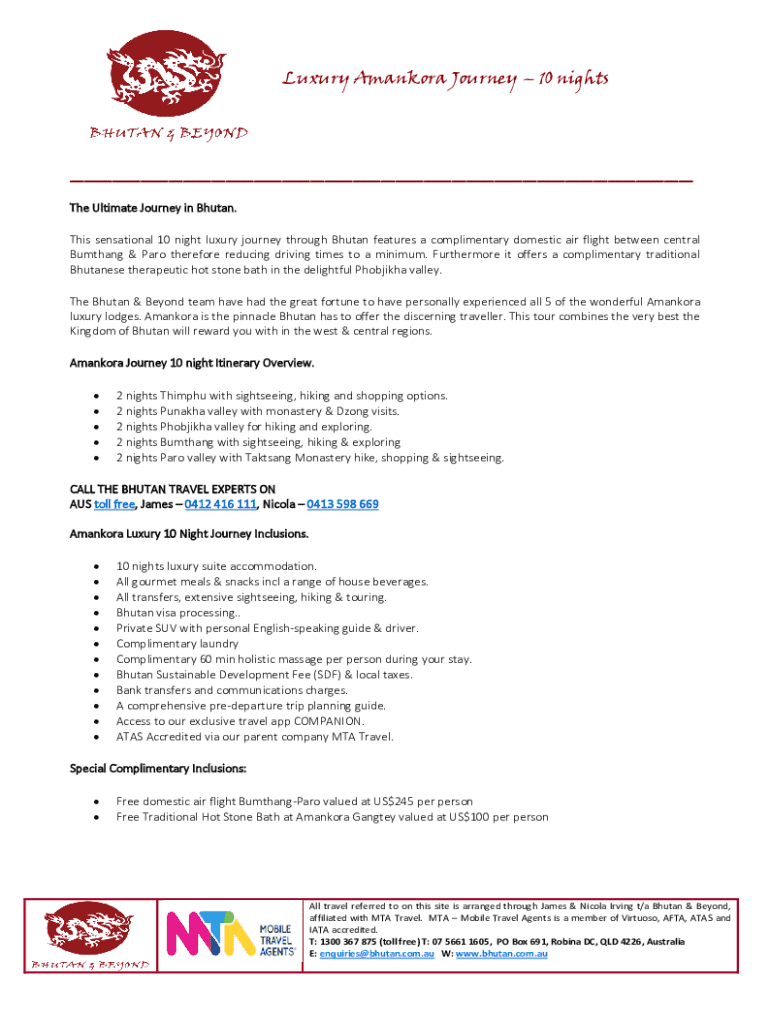 BHUTAN & BEYOND

Luxury Amankora Journey – 10 nights

The Ultimate Journey in Bhutan.

This sensational 10 night luxury journey through Bhutan features a complimentary domestic air flight between central Bumthang & Paro therefore reducing driving times to a minimum. Furthermore it offers a complimentary traditional Bhutanese therapeutic hot stone bath in the delightful Phobjikha valley.

The Bhutan & Beyond team have had the great fortune to have personally experienced all 5 of the wonderful Amankora luxury lodges. Amankora is the pinnacle Bhutan has to offer the discerning traveller. This tour combines the very best the Kingdom of Bhutan will reward you with in the west & central regions.

Amankora Journey 10 night Itinerary Overview.

- 2 nights Thimphu with sightseeing, hiking and shopping options.
- 2 nights Punakha valley with monastery & Dzong visits.
- 2 nights Phobjikha valley for hiking and exploring.
- 2 nights Bumthang with sightseeing, hiking & exploring
- 2 nights Paro valley with Taktsang Monastery hike, shopping & sightseeing.

CALL THE BHUTAN TRAVEL EXPERTS ON
AUS toll free, James – 0412 416 111, Nicola – 0413 598 669

Amankora Luxury 10 Night Journey Inclusions.

- 10 nights luxury suite accommodation.
- All gourmet meals & snacks incl a range of house beverages.
- All transfers, extensive sightseeing, hiking & touring.
- Bhutan visa processing..
- Private SUV with personal English-speaking guide & driver.
- Complimentary laundry
- Complimentary 60 min holistic massage per person during your stay.
- Bhutan Sustainable Development Fee (SDF) & local taxes.
- Bank transfers and communications charges.
- A comprehensive pre-departure trip planning guide.
- Access to our exclusive travel app COMPANION.
- ATAS Accredited via our parent company MTA Travel.

Special Complimentary Inclusions:

- Free domestic air flight Bumthang-Paro valued at US$245 per person
- Free Traditional Hot Stone Bath at Amankora Gangtey valued at US$100 per person

BHUTAN & BEYOND

MTA MOBILE TRAVEL AGENTS

All travel referred to on this site is arranged through James & Nicola Irving t/a Bhutan & Beyond, affiliated with MTA Travel. MTA – Mobile Travel Agents is a member of Virtuoso, AFTA, ATAS and IATA accredited.
T: 1300 367 875 (toll free) T: 07 5661 1605, PO Box 691, Robina DC, QLD 4226, Australia
E: enquiries@bhutan.com.au W: www.bhutan.com.au